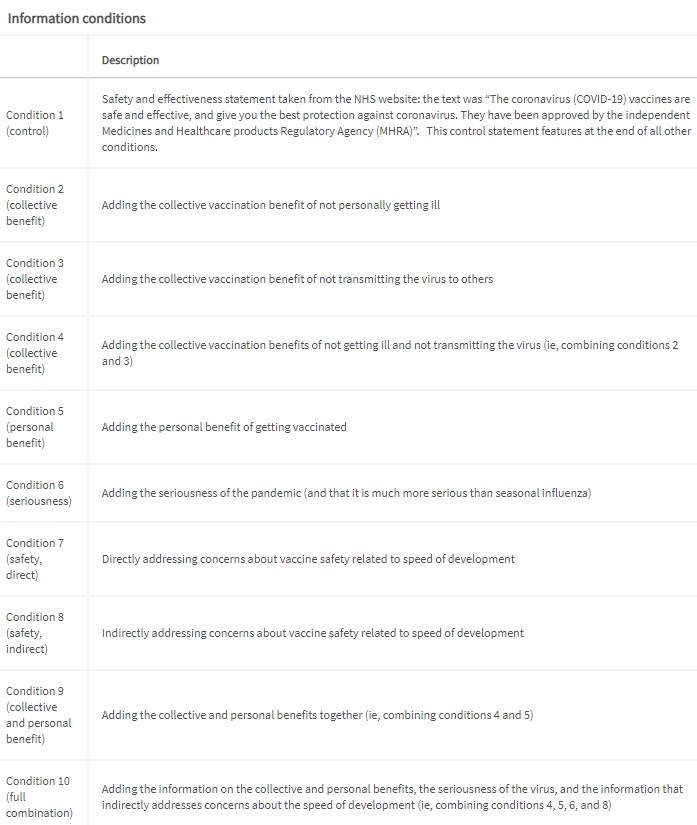 Information conditions

|  | Description |
|---|---|
| Condition 1 (control) | Safety and effectiveness statement taken from the NHS website: the text was "The coronavirus (COVID-19) vaccines are safe and effective, and give you the best protection against coronavirus. They have been approved by the independent Medicines and Healthcare products Regulatory Agency (MHRA)". This control statement features at the end of all other conditions. |
| Condition 2 (collective benefit) | Adding the collective vaccination benefit of not personally getting ill |
| Condition 3 (collective benefit) | Adding the collective vaccination benefit of not transmitting the virus to others |
| Condition 4 (collective benefit) | Adding the collective vaccination benefits of not getting ill and not transmitting the virus (ie, combining conditions 2 and 3) |
| Condition 5 (personal benefit) | Adding the personal benefit of getting vaccinated |
| Condition 6 (seriousness) | Adding the seriousness of the pandemic (and that it is much more serious than seasonal influenza) |
| Condition 7 (safety, direct) | Directly addressing concerns about vaccine safety related to speed of development |
| Condition 8 (safety, indirect) | Indirectly addressing concerns about vaccine safety related to speed of development |
| Condition 9 (collective and personal benefit) | Adding the collective and personal benefits together (ie, combining conditions 4 and 5) |
| Condition 10 (full combination) | Adding the information on the collective and personal benefits, the seriousness of the virus, and the information that indirectly addresses concerns about the speed of development (ie, combining conditions 4, 5, 6, and 8) |